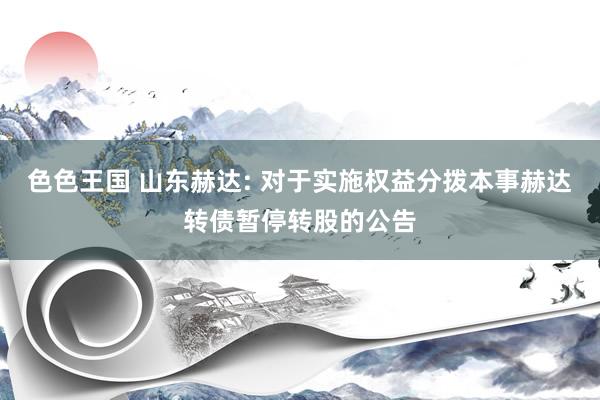 色色王国 山东赫达: 对于实施权益分拨本事赫达转债暂停转股的公告